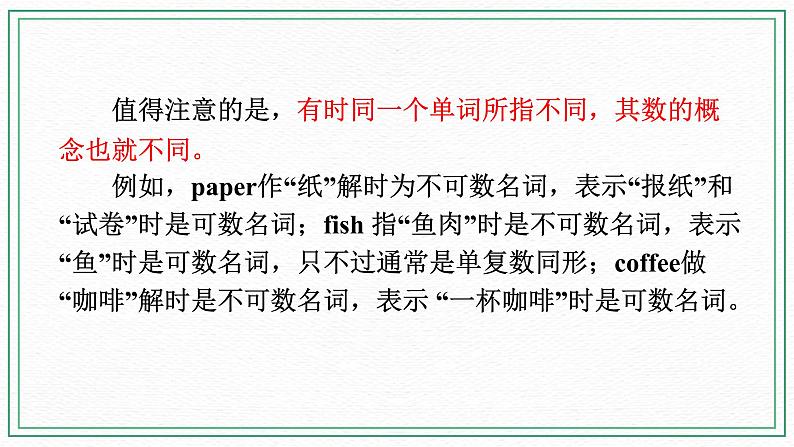 值得注意的是，有时同一个单词所指不同，其数的概念也就不同。

例如，paper作“纸”解时为不可数名词，表示“报纸”和“试卷”时是可数名词；fish指“鱼肉”时是不可数名词，表示“鱼”时是可数名词，只不过通常是单复数同形；coffee做“咖啡”解时是不可数名词，表示“一杯咖啡”时是可数名词。